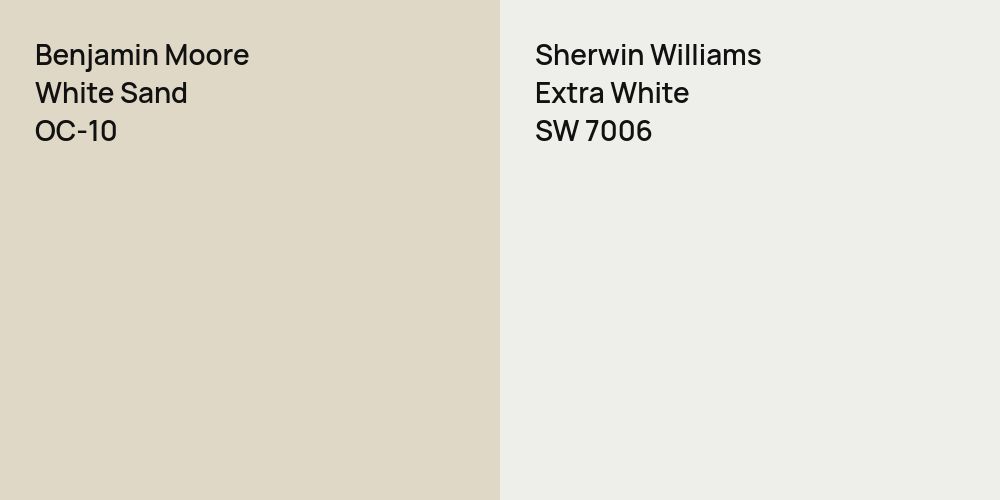 Benjamin Moore
White Sand
OC-10

Sherwin Williams
Extra White
SW 7006